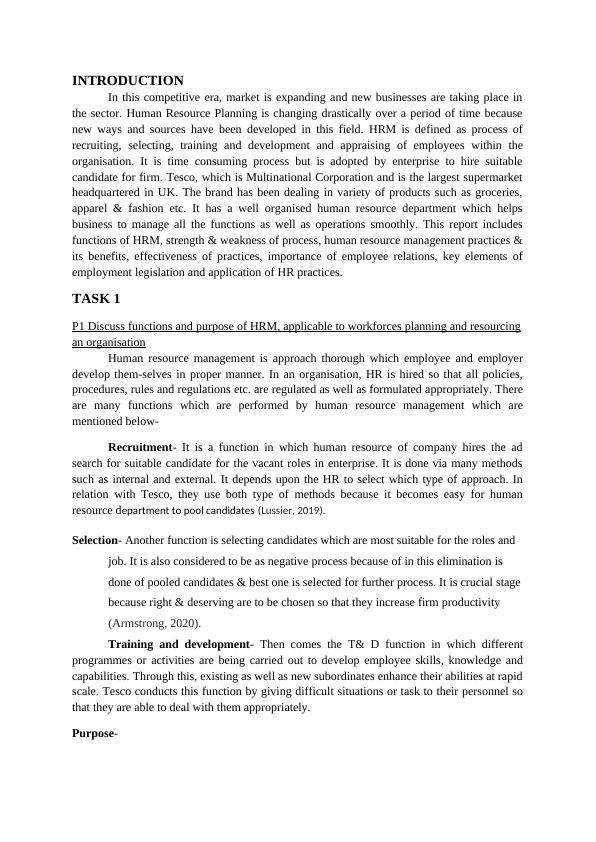 INTRODUCTION

In this competitive era, market is expanding and new businesses are taking place in the sector. Human Resource Planning is changing drastically over a period of time because new ways and sources have been developed in this field. HRM is defined as process of recruiting, selecting, training and development and appraising of employees within the organisation. It is time consuming process but is adopted by enterprise to hire suitable candidate for firm. Tesco, which is Multinational Corporation and is the largest supermarket headquartered in UK. The brand has been dealing in variety of products such as groceries, apparel & fashion etc. It has a well organised human resource department which helps business to manage all the functions as well as operations smoothly. This report includes functions of HRM, strength & weakness of process, human resource management practices & its benefits, effectiveness of practices, importance of employee relations, key elements of employment legislation and application of HR practices.

TASK 1

P1 Discuss functions and purpose of HRM, applicable to workforces planning and resourcing an organisation

Human resource management is approach thorough which employee and employer develop them-selves in proper manner. In an organisation, HR is hired so that all policies, procedures, rules and regulations etc. are regulated as well as formulated appropriately. There are many functions which are performed by human resource management which are mentioned below-

Recruitment- It is a function in which human resource of company hires the ad search for suitable candidate for the vacant roles in enterprise. It is done via many methods such as internal and external. It depends upon the HR to select which type of approach. In relation with Tesco, they use both type of methods because it becomes easy for human resource department to pool candidates (Lussier, 2019).

Selection- Another function is selecting candidates which are most suitable for the roles and job. It is also considered to be as negative process because of in this elimination is done of pooled candidates & best one is selected for further process. It is crucial stage because right & deserving are to be chosen so that they increase firm productivity (Armstrong, 2020).

Training and development- Then comes the T& D function in which different programmes or activities are being carried out to develop employee skills, knowledge and capabilities. Through this, existing as well as new subordinates enhance their abilities at rapid scale. Tesco conducts this function by giving difficult situations or task to their personnel so that they are able to deal with them appropriately.

Purpose-